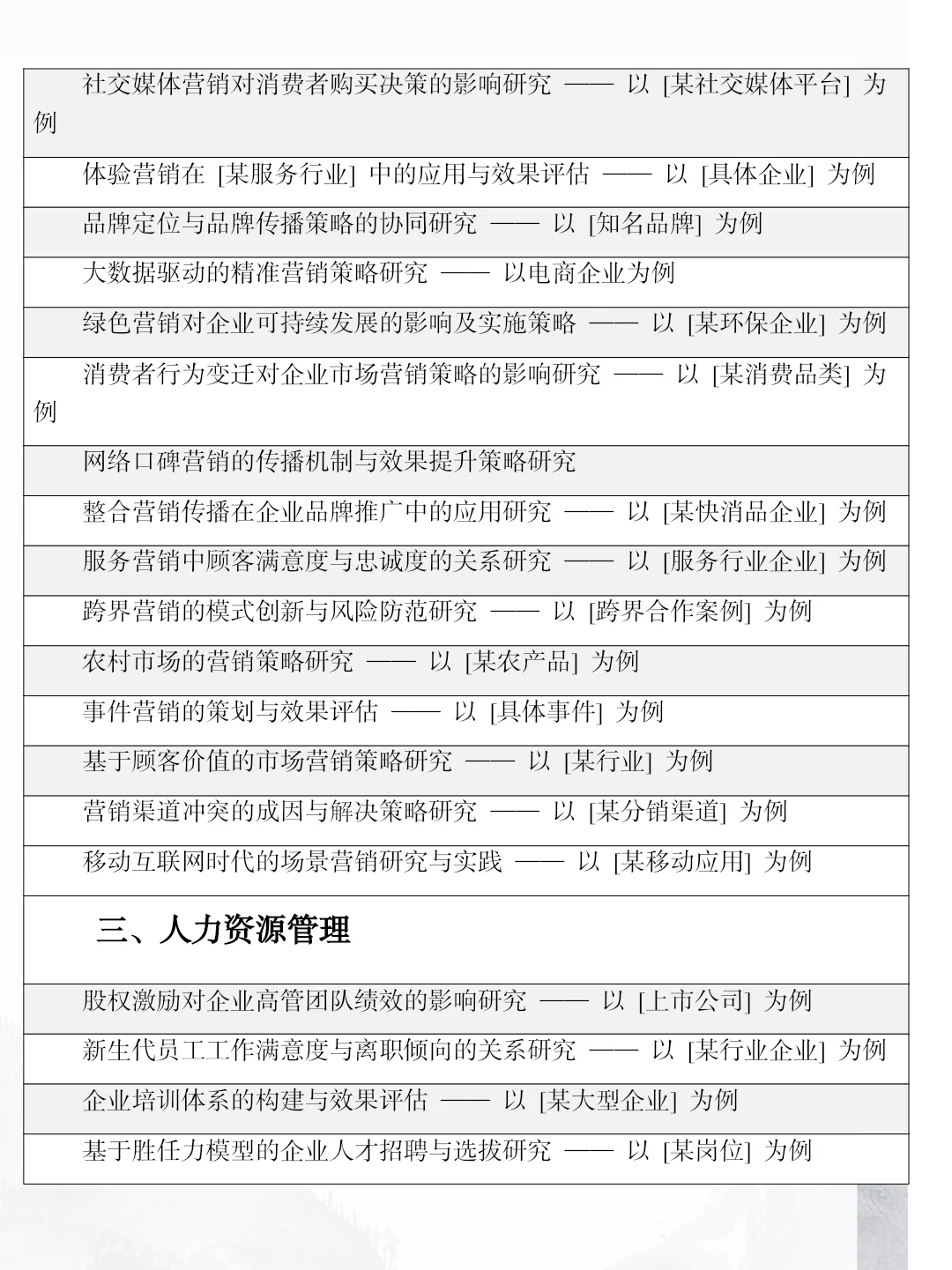 社交媒体营销对消费者购买决策的影响研究 —— 以 [某社交媒体平台] 为例

体验营销在 [某服务行业] 中的应用与效果评估 —— 以 [具体企业] 为例

品牌定位与品牌传播策略的协同研究 —— 以 [知名品牌] 为例

大数据驱动的精准营销策略研究 —— 以电商企业为例

绿色营销对企业可持续发展的影响及实施策略 —— 以 [某环保企业] 为例

消费者行为变迁对企业市场营销策略的影响研究 —— 以 [某消费品类] 为例

网络口碑营销的传播机制与效果提升策略研究

整合营销传播在企业品牌推广中的应用研究 —— 以 [某快消品企业] 为例

服务营销中顾客满意度与忠诚度的关系研究 —— 以 [服务行业企业] 为例

跨界营销的模式创新与风险防范研究 —— 以 [跨界合作案例] 为例

农村市场的营销策略研究 —— 以 [某农产品] 为例

事件营销的策划与效果评估 —— 以 [具体事件] 为例

基于顾客价值的市场营销策略研究 —— 以 [某行业] 为例

营销渠道冲突的成因与解决策略研究 —— 以 [某分销渠道] 为例

移动互联网时代的场景营销研究与实践 —— 以 [某移动应用] 为例

三、人力资源管理

股权激励对企业高管团队绩效的影响研究 —— 以 [上市公司] 为例

新生代员工工作满意度与离职倾向的关系研究 —— 以 [某行业企业] 为例

企业培训体系的构建与效果评估 —— 以 [某大型企业] 为例

基于胜任力模型的企业人才招聘与选拔研究 —— 以 [某岗位] 为例